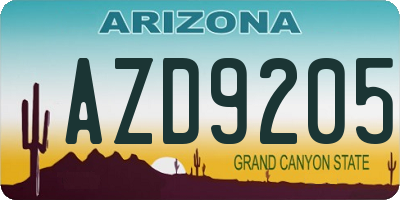 ARIZONA

AZD9205

GRAND CANYON STATE